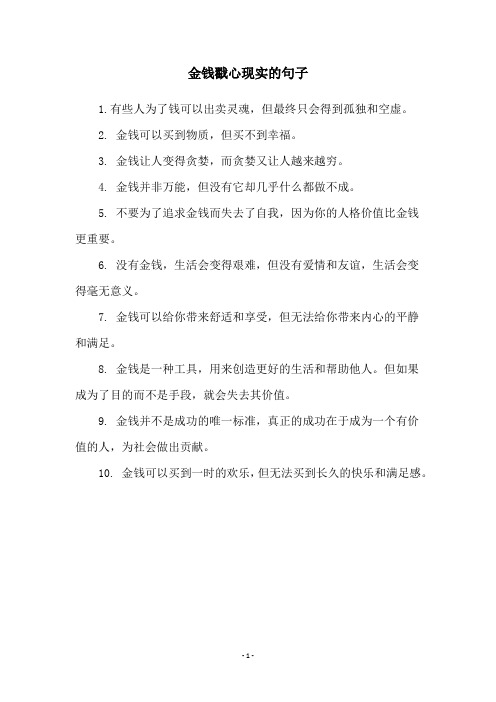 金钱戳心现实的句子

1. 有些人为了钱可以出卖灵魂，但最终只会得到孤独和空虚。

2. 金钱可以买到物质，但买不到幸福。

3. 金钱让人变得贪婪，而贪婪又让人越来越穷。

4. 金钱并非万能，但没有它却几乎什么都做不成。

5. 不要为了追求金钱而失去了自我，因为你的人格价值比金钱更重要。

6. 没有金钱，生活会变得艰难，但没有爱情和友谊，生活会变得毫无意义。

7. 金钱可以给你带来舒适和享受，但无法给你带来内心的平静和满足。

8. 金钱是一种工具，用来创造更好的生活和帮助他人。但如果成为了目的而不是手段，就会失去其价值。

9. 金钱并不是成功的唯一标准，真正的成功在于成为一个有价值的人，为社会做出贡献。

10. 金钱可以买到一时的欢乐，但无法买到长久的快乐和满足感。

- 1 -